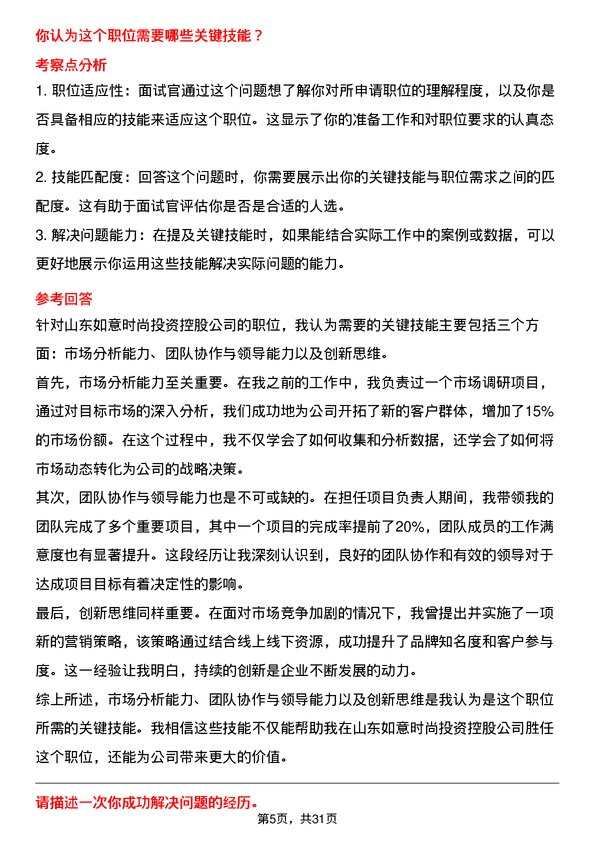 你认为这个职位需要哪些关键技能？

考察点分析

1. 职位适应性：面试官通过这个问题想了解你对所申请职位的理解程度，以及你是否具备相应的技能来适应这个职位。这显示了你的准备工作和对职位要求的认真态度。

2. 技能匹配度：回答这个问题时，你需要展示出你的关键技能与职位需求之间的匹配度。这有助于面试官评估你是否是合适的人选。

3. 解决问题能力：在提及关键技能时，如果能结合实际工作中的案例或数据，可以更好地展示你运用这些技能解决实际问题的能力。

参考回答

针对山东如意时尚投资控股公司的职位，我认为需要的关键技能主要包括三个方面：市场分析能力、团队协作与领导能力以及创新思维。

首先，市场分析能力至关重要。在我之前的工作中，我负责过一个市场调研项目，通过对目标市场的深入分析，我们成功地为公司开拓了新的客户群体，增加了15%的市场份额。在这个过程中，我不仅学会了如何收集和分析数据，还学会了如何将市场动态转化为公司的战略决策。

其次，团队协作与领导能力也是不可或缺的。在担任项目负责人期间，我带领我的团队完成了多个重要项目，其中一个项目的完成率提前了20%，团队成员的工作满意度也有显著提升。这段经历让我深刻认识到，良好的团队协作和有效的领导对于达成项目目标有着决定性的影响。

最后，创新思维同样重要。在面对市场竞争加剧的情况下，我曾提出并实施了一项新的营销策略，该策略通过结合线上线下资源，成功提升了品牌知名度和客户参与度。这一经验让我明白，持续的创新是企业不断发展的动力。

综上所述，市场分析能力、团队协作与领导能力以及创新思维是我认为是这个职位所需的关键技能。我相信这些技能不仅能帮助我在山东如意时尚投资控股公司胜任这个职位，还能为公司带来更大的价值。

请描述一次你成功解决问题的经历。

第5页，共31页